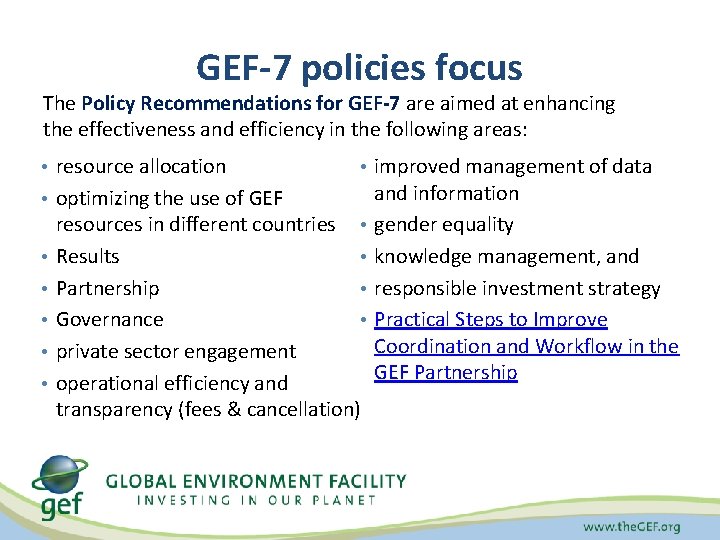 GEF-7 policies focus

The Policy Recommendations for GEF-7 are aimed at enhancing the effectiveness and efficiency in the following areas:

• resource allocation
• optimizing the use of GEF resources in different countries
• Results
• Partnership
• Governance
• private sector engagement
• operational efficiency and transparency (fees & cancellation)

• improved management of data and information
• gender equality
• knowledge management, and
• responsible investment strategy
• Practical Steps to Improve Coordination and Workflow in the GEF Partnership

gef
GLOBAL ENVIRONMENT FACILITY
INVESTING IN OUR PLANET

www.theGEF.org